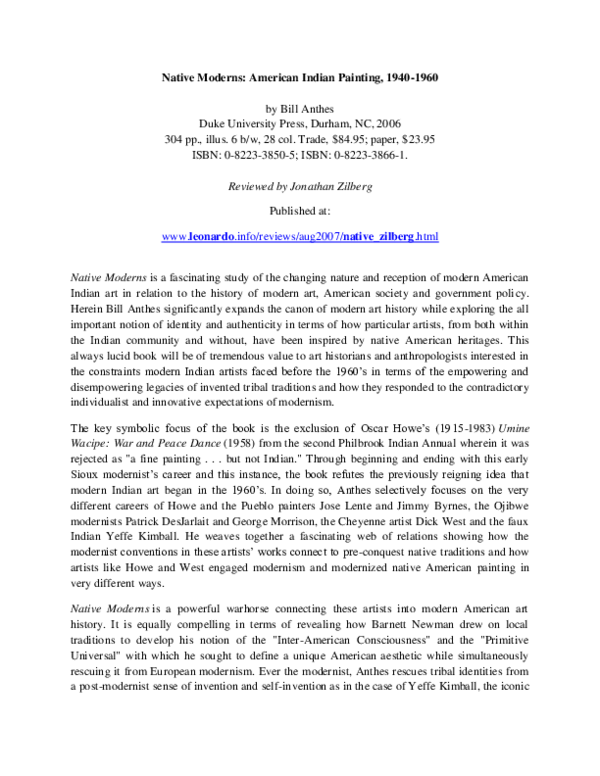 Native Moderns: American Indian Painting, 1940-1960

by Bill Anthes
Duke University Press, Durham, NC, 2006
304 pp., illus. 6 b/w, 28 col. Trade, $84.95; paper, $23.95
ISBN: 0-8223-3850-5; ISBN: 0-8223-3866-1.

Reviewed by Jonathan Zilberg

Published at:

www.leonardo.info/reviews/aug2007/native_zilberg.html

Native Moderns is a fascinating study of the changing nature and reception of modern American Indian art in relation to the history of modern art, American society and government policy. Herein Bill Anthes significantly expands the canon of modern art history while exploring the all important notion of identity and authenticity in terms of how particular artists, from both within the Indian community and without, have been inspired by native American heritages. This always lucid book will be of tremendous value to art historians and anthropologists interested in the constraints modern Indian artists faced before the 1960's in terms of the empowering and disempowering legacies of invented tribal traditions and how they responded to the contradictory individualist and innovative expectations of modernism.

The key symbolic focus of the book is the exclusion of Oscar Howe's (1915-1983) Umine Wacipe: War and Peace Dance (1958) from the second Philbrook Indian Annual wherein it was rejected as "a fine painting . . . but not Indian." Through beginning and ending with this early Sioux modernist's career and this instance, the book refutes the previously reigning idea that modern Indian art began in the 1960's. In doing so, Anthes selectively focuses on the very different careers of Howe and the Pueblo painters Jose Lente and Jimmy Byrnes, the Ojibwe modernists Patrick DesJarlait and George Morrison, the Cheyenne artist Dick West and the faux Indian Yeffe Kimball. He weaves together a fascinating web of relations showing how the modernist conventions in these artists' works connect to pre-conquest native traditions and how artists like Howe and West engaged modernism and modernized native American painting in very different ways.

Native Moderns is a powerful warhorse connecting these artists into modern American art history. It is equally compelling in terms of revealing how Barnett Newman drew on local traditions to develop his notion of the "Inter-American Consciousness" and the "Primitive Universal" with which he sought to define a unique American aesthetic while simultaneously rescuing it from European modernism. Ever the modernist, Anthes rescues tribal identities from a post-modernist sense of invention and self-invention as in the case of Yeffe Kimball, the iconic